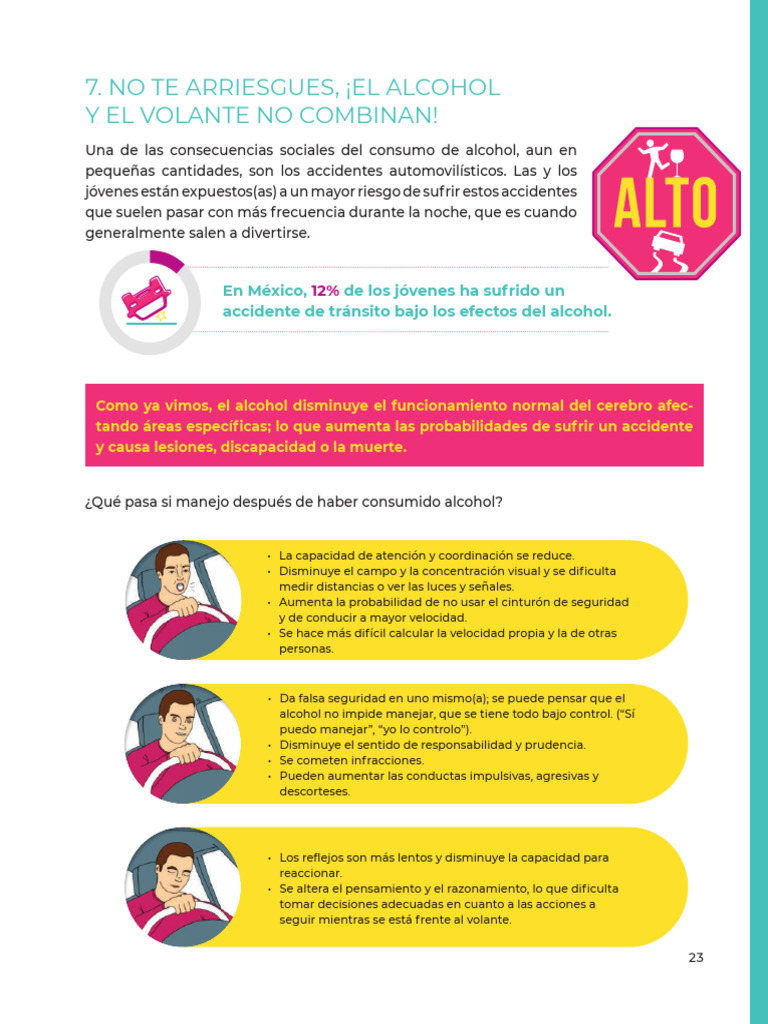 7. NO TE ARRIESGUES, ¡EL ALCOHOL Y EL VOLANTE NO COMBINAN!

Una de las consecuencias sociales del consumo de alcohol, aun en pequeñas cantidades, son los accidentes automovilísticos. Las y los jóvenes están expuestos(as) a un mayor riesgo de sufrir estos accidentes que suelen pasar con más frecuencia durante la noche, que es cuando generalmente salen a divertirse.

ALTO

En México, 12% de los jóvenes ha sufrido un accidente de tránsito bajo los efectos del alcohol.

Como ya vimos, el alcohol disminuye el funcionamiento normal del cerebro afectando áreas específicas; lo que aumenta las probabilidades de sufrir un accidente y causa lesiones, discapacidad o la muerte.

¿Qué pasa si manejo después de haber consumido alcohol?

• La capacidad de atención y coordinación se reduce.
• Disminuye el campo y la concentración visual y se dificulta medir distancias o ver las luces y señales.
• Aumenta la probabilidad de no usar el cinturón de seguridad y de conducir a mayor velocidad.
• Se hace más difícil calcular la velocidad propia y la de otras personas.

• Da falsa seguridad en uno mismo(a); se puede pensar que el alcohol no impide manejar, que se tiene todo bajo control. ("Sí puedo manejar", "yo lo controlo").
• Disminuye el sentido de responsabilidad y prudencia.
• Se cometen infracciones.
• Pueden aumentar las conductas impulsivas, agresivas y descorteses.

• Los reflejos son más lentos y disminuye la capacidad para reaccionar.
• Se altera el pensamiento y el razonamiento, lo que dificulta tomar decisiones adecuadas en cuanto a las acciones a seguir mientras se está frente al volante.

23